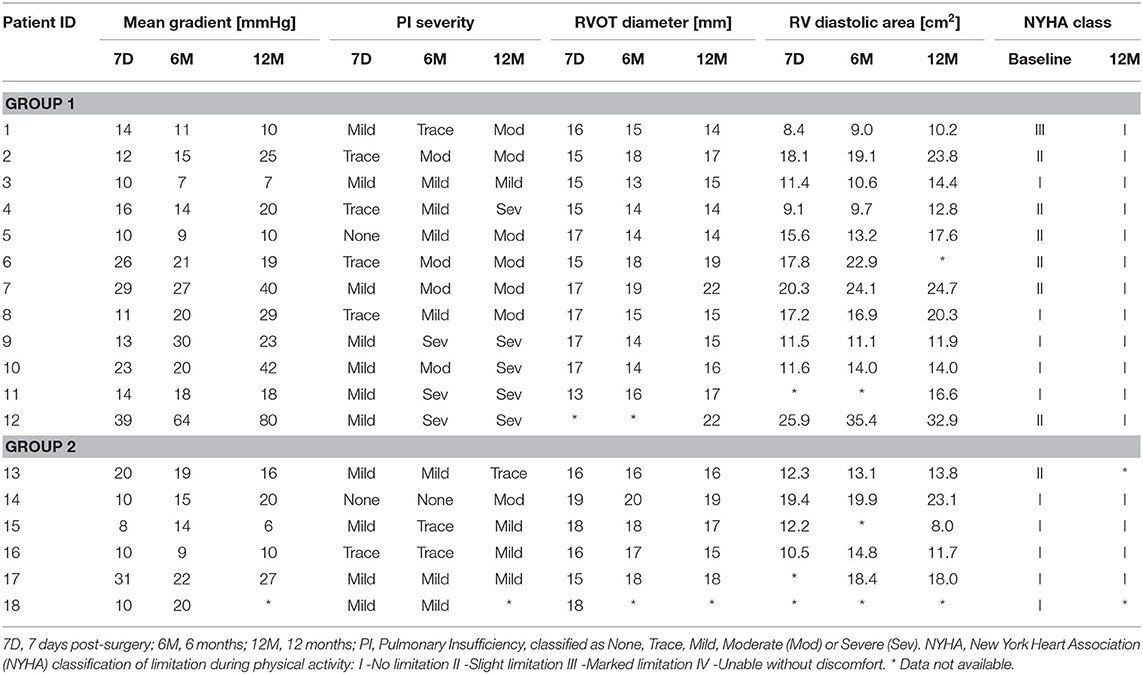 | Patient ID | Mean gradient [mmHg] | | | PI severity | | | RVOT diameter [mm] | | | RV diastolic area [cm$^2$] | | | NYHA class | |
|---|---|---|---|---|---|---|---|---|---|---|---|---|---|---|
| | 7D | 6M | 12M | 7D | 6M | 12M | 7D | 6M | 12M | 7D | 6M | 12M | Baseline | 12M |
| GROUP 1 | | | | | | | | | | | | | | |
| 1 | 14 | 11 | 10 | Mild | Trace | Mod | 16 | 15 | 14 | 8.4 | 9.0 | 10.2 | III | I |
| 2 | 12 | 15 | 25 | Trace | Mod | Mod | 15 | 18 | 17 | 18.1 | 19.1 | 23.8 | II | I |
| 3 | 10 | 7 | 7 | Mild | Mild | Mild | 15 | 13 | 15 | 11.4 | 10.6 | 14.4 | I | I |
| 4 | 16 | 14 | 20 | Trace | Mild | Sev | 15 | 14 | 14 | 9.1 | 9.7 | 12.8 | II | I |
| 5 | 10 | 9 | 10 | None | Mild | Mod | 17 | 14 | 14 | 15.6 | 13.2 | 17.6 | II | I |
| 6 | 26 | 21 | 19 | Trace | Mod | Mod | 15 | 18 | 19 | 17.8 | 22.9 | * | II | I |
| 7 | 29 | 27 | 40 | Mild | Mod | Mod | 17 | 19 | 22 | 20.3 | 24.1 | 24.7 | II | I |
| 8 | 11 | 20 | 29 | Trace | Mild | Mod | 17 | 15 | 15 | 17.2 | 16.9 | 20.3 | I | I |
| 9 | 13 | 30 | 23 | Mild | Sev | Sev | 17 | 14 | 15 | 11.5 | 11.1 | 11.9 | I | I |
| 10 | 23 | 20 | 42 | Mild | Mod | Sev | 17 | 14 | 16 | 11.6 | 14.0 | 14.0 | I | I |
| 11 | 14 | 18 | 18 | Mild | Sev | Sev | 13 | 16 | 17 | * | * | 16.6 | I | I |
| 12 | 39 | 64 | 80 | Mild | Sev | Sev | * | * | 22 | 25.9 | 35.4 | 32.9 | II | I |
| GROUP 2 | | | | | | | | | | | | | | |
| 13 | 20 | 19 | 16 | Mild | Mild | Trace | 16 | 16 | 16 | 12.3 | 13.1 | 13.8 | II | * |
| 14 | 10 | 15 | 20 | None | None | Mod | 19 | 20 | 19 | 19.4 | 19.9 | 23.1 | I | I |
| 15 | 8 | 14 | 6 | Mild | Trace | Mild | 18 | 18 | 17 | 12.2 | * | 8.0 | I | I |
| 16 | 10 | 9 | 10 | Trace | Trace | Mild | 16 | 17 | 15 | 10.5 | 14.8 | 11.7 | I | I |
| 17 | 31 | 22 | 27 | Mild | Mild | Mild | 15 | 18 | 18 | * | 18.4 | 18.0 | I | I |
| 18 | 10 | 20 | * | Mild | Mild | * | 18 | * | * | * | * | * | I | * |

7D, 7 days post-surgery; 6M, 6 months; 12M, 12 months; PI, Pulmonary Insufficiency, classified as None, Trace, Mild, Moderate (Mod) or Severe (Sev). NYHA, New York Heart Association (NYHA) classification of limitation during physical activity: I -No limitation II -Slight limitation III -Marked limitation IV -Unable without discomfort. * Data not available.